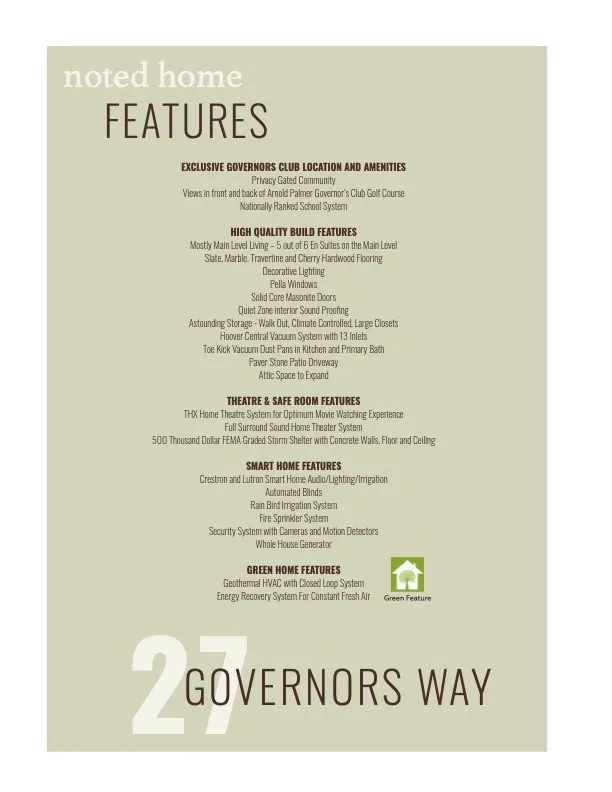 noted home
FEATURES

EXCLUSIVE GOVERNORS CLUB LOCATION AND AMENITIES
Privacy Gated Community
Views in front and back of Arnold Palmer Governor's Club Golf Course
Nationally Ranked School System

HIGH QUALITY BUILD FEATURES
Mostly Main Level Living – 5 out of 6 En Suites on the Main Level
Slate, Marble. Travertine and Cherry Hardwood Flooring
Decorative Lighting
Pella Windows
Solid Core Masonite Doors
Quiet Zone interior Sound Proofing
Astounding Storage - Walk Out, Climate Controlled, Large Closets
Hoover Central Vacuum System with 13 Inlets
Toe Kick Vacuum Dust Pans in Kitchen and Primary Bath
Paver Stone Patio Driveway
Attic Space to Expand

THEATRE & SAFE ROOM FEATURES
THX Home Theatre System for Optimum Movie Watching Experience
Full Surround Sound Home Theater System
500 Thousand Dollar FEMA Graded Storm Shelter with Concrete Walls, Floor and Ceiling

SMART HOME FEATURES
Crestron and Lutron Smart Home Audio/Lighting/Irrigation
Automated Blinds
Rain Bird Irrigation System
Fire Sprinkler System
Security System with Cameras and Motion Detectors
Whole House Generator

GREEN HOME FEATURES
Geothermal HVAC with Closed Loop System
Energy Recovery System For Constant Fresh Air

Green Feature

27 GOVERNORS WAY